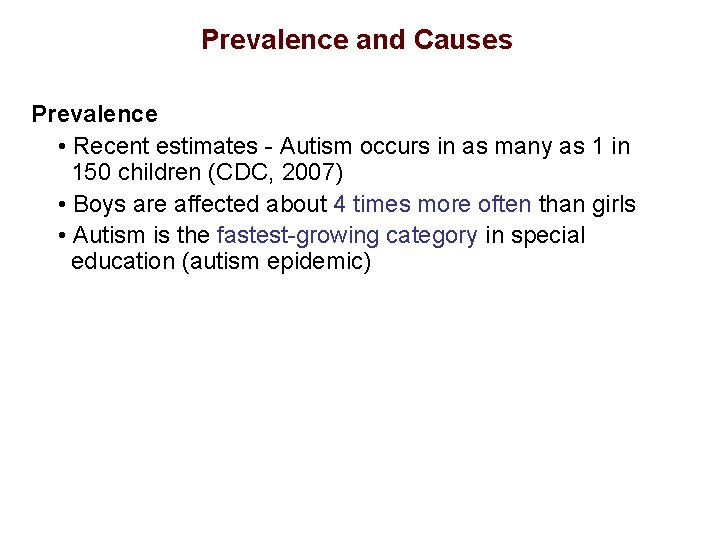 Prevalence and Causes

Prevalence

• Recent estimates - Autism occurs in as many as 1 in 150 children (CDC, 2007)

• Boys are affected about 4 times more often than girls

• Autism is the fastest-growing category in special education (autism epidemic)